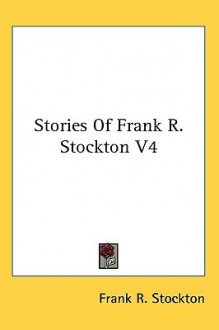 Stories Of Frank R. Stockton V4

Frank R. Stockton